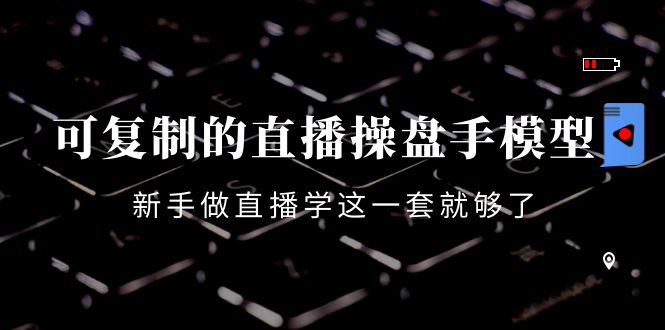 可复制的直播操盘手模型

新手做直播学这一套就够了